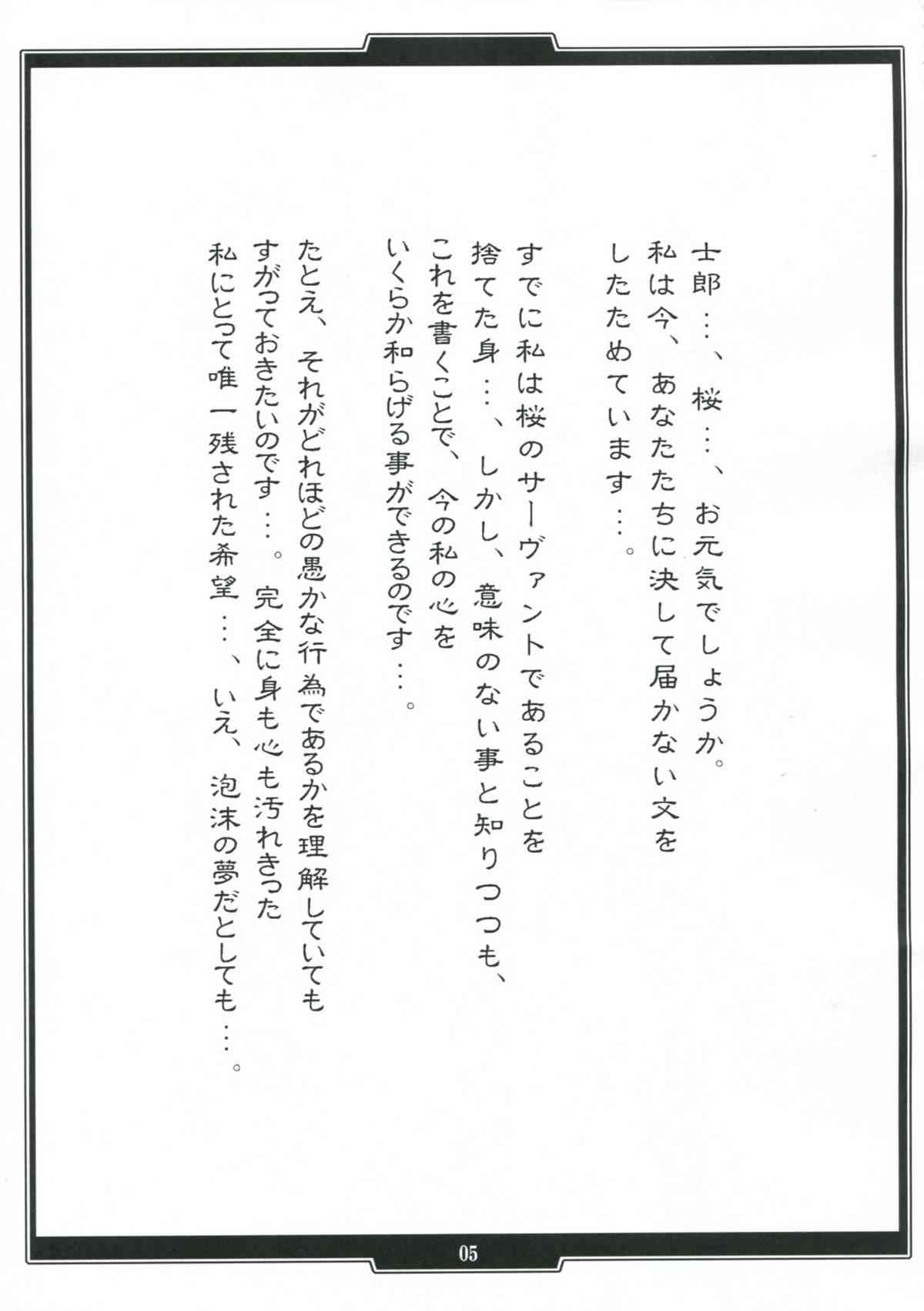 士郎…、桜…、お元気でしょうか。
私は今、あなたたちに決して届かない文を
したためています…。

すでに私は桜のサーヴァントであることを
捨てた身…、しかし、意味のない事と知りつつも、
これを書くことで、今の私の心を
いくらか和らげる事ができるのです…。

たとえ、それがどれほどの愚かな行為であるかを理解していても
すがっておきたいのです…。完全に身も心も汚れきった
私にとって唯一残された希望…、いえ、泡沫の夢だとしても…。

05